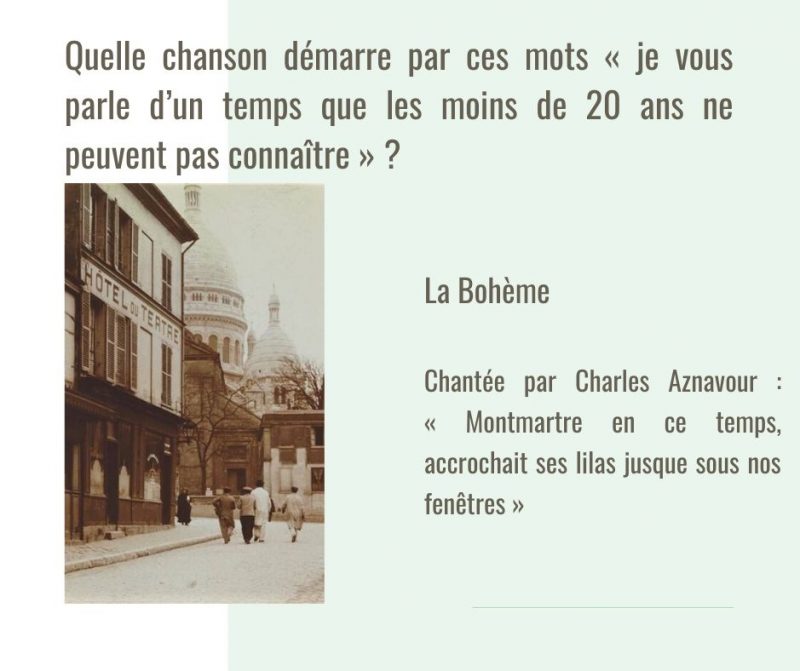 Quelle chanson démarre par ces mots « je vous parle d'un temps que les moins de 20 ans ne peuvent pas connaître » ?

HOTEL DU TERTRE

La Bohème

Chantée par Charles Aznavour : « Montmartre en ce temps, accrochait ses lilas jusque sous nos fenêtres »